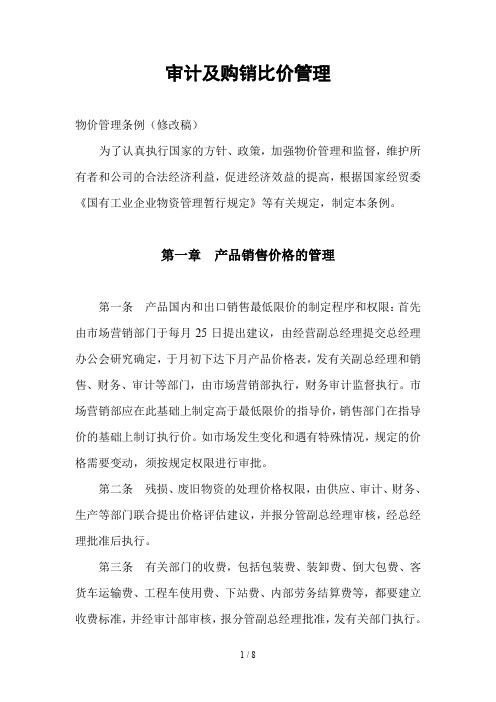 审计及购销比价管理

物价管理条例（修改稿）

为了认真执行国家的方针、政策，加强物价管理和监督，维护所有者和公司的合法经济利益，促进经济效益的提高，根据国家经贸委《国有工业企业物资管理暂行规定》等有关规定，制定本条例。

第一章　产品销售价格的管理

第一条　产品国内和出口销售最低限价的制定程序和权限：首先由市场营销部门于每月 25 日提出建议，由经营副总经理提交总经理办公会研究确定，于月初下达下月产品价格表，发有关副总经理和销售、财务、审计等部门，由市场营销部执行，财务审计监督执行。市场营销部应在此基础上制定高于最低限价的指导价，销售部门在指导价的基础上制订执行价。如市场发生变化和遇有特殊情况，规定的价格需要变动，须按规定权限进行审批。

第二条　残损、废旧物资的处理价格权限，由供应、审计、财务、生产等部门联合提出价格评估建议，并报分管副总经理审核，经总经理批准后执行。

第三条　有关部门的收费，包括包装费、装卸费、倒大包费、客货车运输费、工程车使用费、下站费、内部劳务结算费等，都要建立收费标准，并经审计部审核，报分管副总经理批准，发有关部门执行。

1 / 8